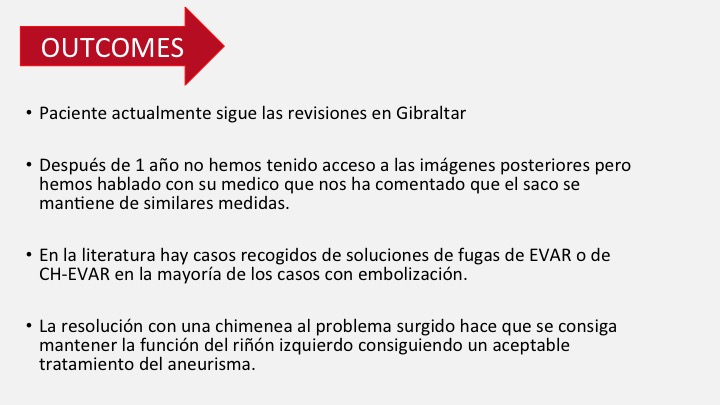 OUTCOMES

• Paciente actualmente sigue las revisiones en Gibraltar

• Después de 1 año no hemos tenido acceso a las imágenes posteriores pero hemos hablado con su medico que nos ha comentado que el saco se mantiene de similares medidas.

• En la literatura hay casos recogidos de soluciones de fugas de EVAR o de CH-EVAR en la mayoría de los casos con embolización.

• La resolución con una chimenea al problema surgido hace que se consiga mantener la función del riñón izquierdo consiguiendo un aceptable tratamiento del aneurisma.